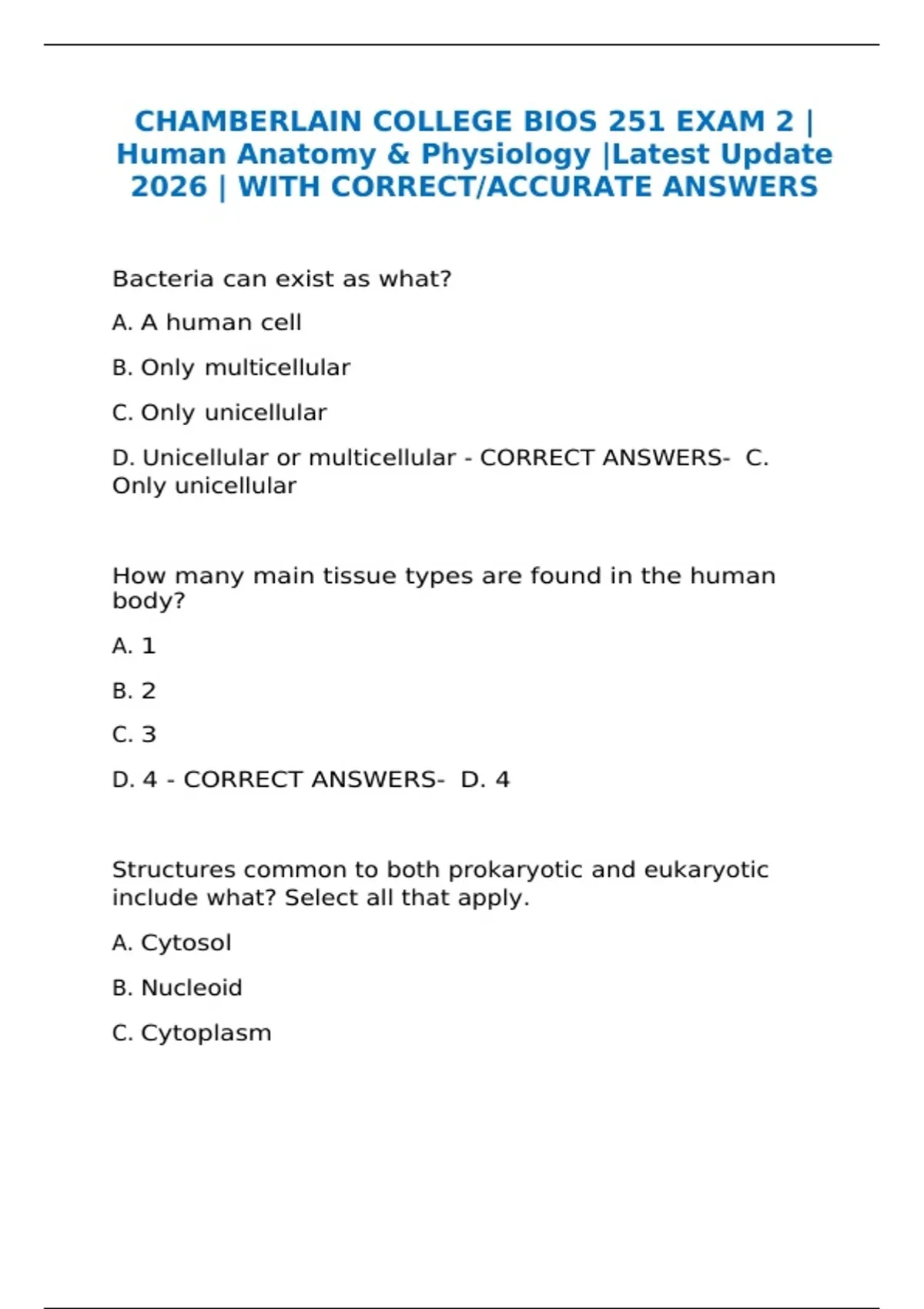 CHAMBERLAIN COLLEGE BIOS 251 EXAM 2 | Human Anatomy & Physiology |Latest Update 2026 | WITH CORRECT/ACCURATE ANSWERS

Bacteria can exist as what?

A. A human cell

B. Only multicellular

C. Only unicellular

D. Unicellular or multicellular - CORRECT ANSWERS- C. Only unicellular

How many main tissue types are found in the human body?

A. 1

B. 2

C. 3

D. 4 - CORRECT ANSWERS- D. 4

Structures common to both prokaryotic and eukaryotic include what? Select all that apply.

A. Cytosol

B. Nucleoid

C. Cytoplasm